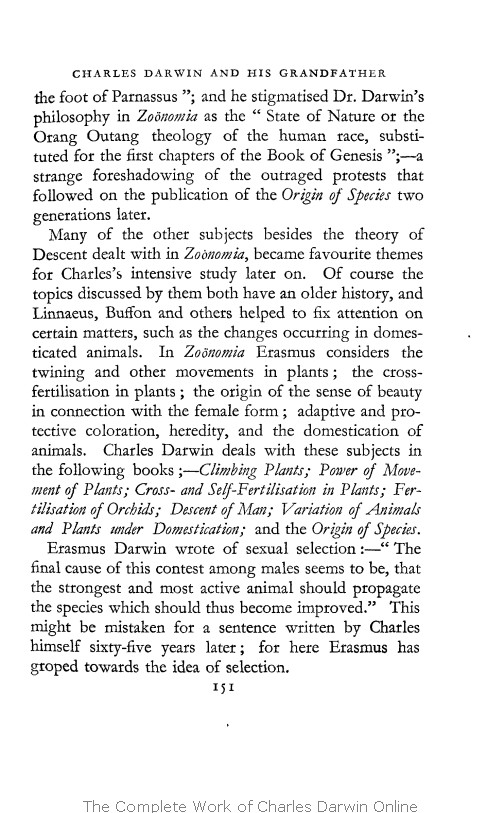 CHARLES DARWIN AND HIS GRANDFATHER

the foot of Parnassus "; and he stigmatised Dr. Darwin's philosophy in Zoönomia as the " State of Nature or the Orang Outang theology of the human race, substituted for the first chapters of the Book of Genesis ";—a strange foreshadowing of the outraged protests that followed on the publication of the Origin of Species two generations later.

Many of the other subjects besides the theory of Descent dealt with in Zoönomia, became favourite themes for Charles's intensive study later on. Of course the topics discussed by them both have an older history, and Linnaeus, Buffon and others helped to fix attention on certain matters, such as the changes occurring in domesticated animals. In Zoönomia Erasmus considers the twining and other movements in plants; the cross-fertilisation in plants; the origin of the sense of beauty in connection with the female form; adaptive and protective coloration, heredity, and the domestication of animals. Charles Darwin deals with these subjects in the following books;—Climbing Plants; Power of Movement of Plants; Cross- and Self-Fertilisation in Plants; Fertilisation of Orchids; Descent of Man; Variation of Animals and Plants under Domestication; and the Origin of Species.

Erasmus Darwin wrote of sexual selection:—" The final cause of this contest among males seems to be, that the strongest and most active animal should propagate the species which should thus become improved." This might be mistaken for a sentence written by Charles himself sixty-five years later; for here Erasmus has groped towards the idea of selection.

151

The Complete Work of Charles Darwin Online